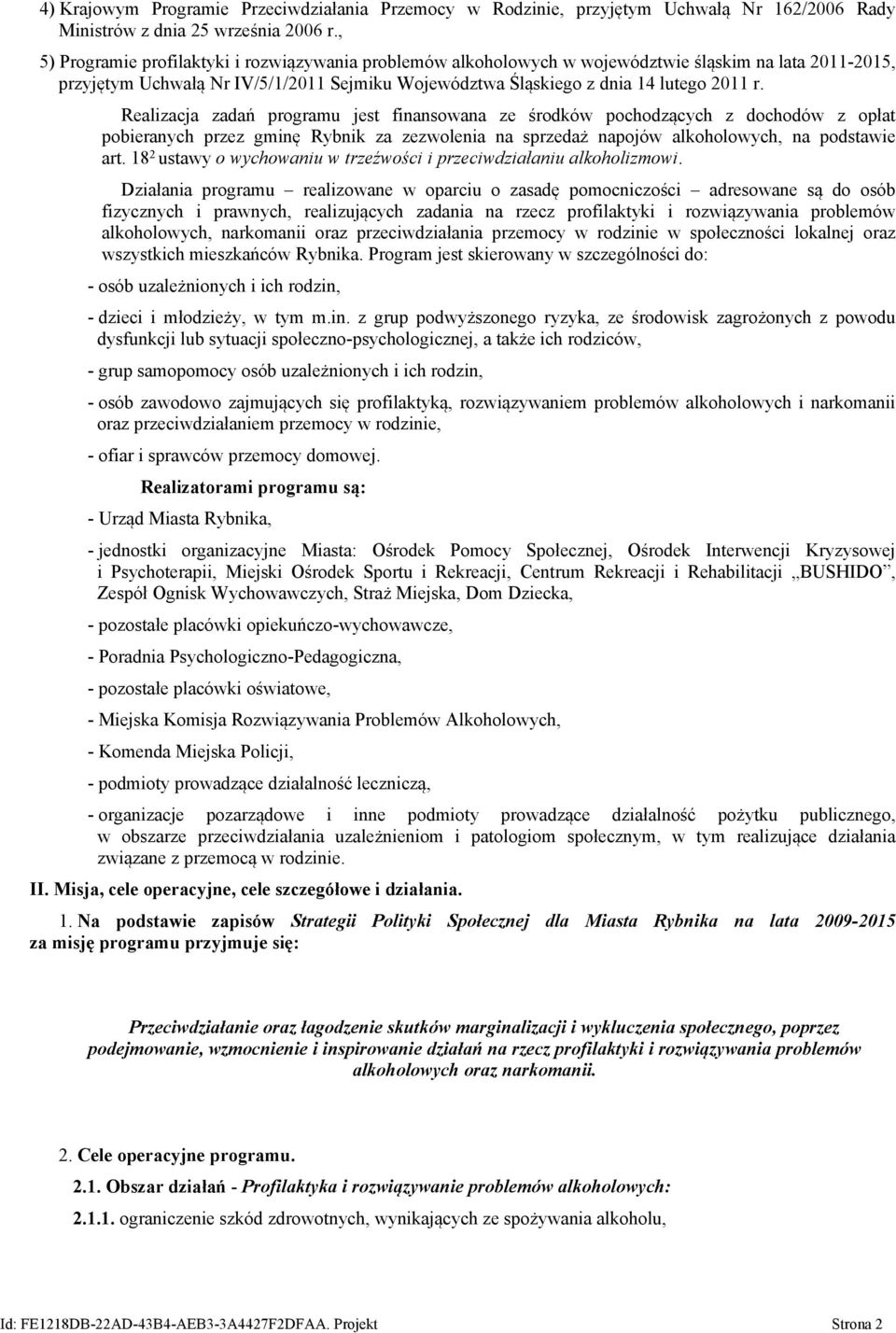 4) Krajowym Programie Przeciwdziałania Przemocy w Rodzinie, przyjętym Uchwałą Nr 162/2006 Rady Ministrów z dnia 25 września 2006 r.,

5) Programie profilaktyki i rozwiązywania problemów alkoholowych w województwie śląskim na lata 2011-2015, przyjętym Uchwałą Nr IV/5/1/2011 Sejmiku Województwa Śląskiego z dnia 14 lutego 2011 r.

Realizacja zadań programu jest finansowana ze środków pochodzących z dochodów z opłat pobieranych przez gminę Rybnik za zezwolenia na sprzedaż napojów alkoholowych, na podstawie art. $18^2$ ustawy o wychowaniu w trzeźwości i przeciwdziałaniu alkoholizmowi.

Działania programu – realizowane w oparciu o zasadę pomocniczości – adresowane są do osób fizycznych i prawnych, realizujących zadania na rzecz profilaktyki i rozwiązywania problemów alkoholowych, narkomanii oraz przeciwdziałania przemocy w rodzinie w społeczności lokalnej oraz wszystkich mieszkańców Rybnika. Program jest skierowany w szczególności do:

- osób uzależnionych i ich rodzin,

- dzieci i młodzieży, w tym m.in. z grup podwyższonego ryzyka, ze środowisk zagrożonych z powodu dysfunkcji lub sytuacji społeczno-psychologicznej, a także ich rodziców,

- grup samopomocy osób uzależnionych i ich rodzin,

- osób zawodowo zajmujących się profilaktyką, rozwiązywaniem problemów alkoholowych i narkomanii oraz przeciwdziałaniem przemocy w rodzinie,

- ofiar i sprawców przemocy domowej.

Realizatorami programu są:

- Urząd Miasta Rybnika,

- jednostki organizacyjne Miasta: Ośrodek Pomocy Społecznej, Ośrodek Interwencji Kryzysowej i Psychoterapii, Miejski Ośrodek Sportu i Rekreacji, Centrum Rekreacji i Rehabilitacji „BUSHIDO”, Zespół Ognisk Wychowawczych, Straż Miejska, Dom Dziecka,

- pozostałe placówki opiekuńczo-wychowawcze,

- Poradnia Psychologiczno-Pedagogiczna,

- pozostałe placówki oświatowe,

- Miejska Komisja Rozwiązywania Problemów Alkoholowych,

- Komenda Miejska Policji,

- podmioty prowadzące działalność leczniczą,

- organizacje pozarządowe i inne podmioty prowadzące działalność pożytku publicznego, w obszarze przeciwdziałania uzależnieniom i patologiom społecznym, w tym realizujące działania związane z przemocą w rodzinie.

II. Misja, cele operacyjne, cele szczegółowe i działania.

1. Na podstawie zapisów Strategii Polityki Społecznej dla Miasta Rybnika na lata 2009-2015 za misję programu przyjmuje się:

Przeciwdziałanie oraz łagodzenie skutków marginalizacji i wykluczenia społecznego, poprzez podejmowanie, wzmocnienie i inspirowanie działań na rzecz profilaktyki i rozwiązywania problemów alkoholowych oraz narkomanii.

2. Cele operacyjne programu.

2.1. Obszar działań - Profilaktyka i rozwiązywanie problemów alkoholowych:

2.1.1. ograniczenie szkód zdrowotnych, wynikających ze spożywania alkoholu,

Id: FE1218DB-22AD-43B4-AEB3-3A4427F2DFAA. Projekt Strona 2